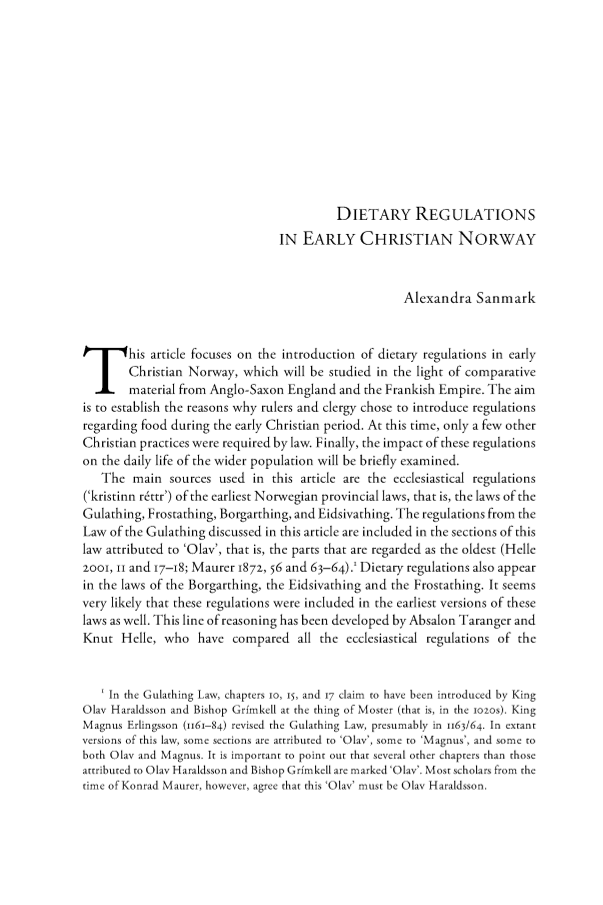 DIETARY REGULATIONS IN EARLY CHRISTIAN NORWAY

Alexandra Sanmark

This article focuses on the introduction of dietary regulations in early Christian Norway, which will be studied in the light of comparative material from Anglo-Saxon England and the Frankish Empire. The aim is to establish the reasons why rulers and clergy chose to introduce regulations regarding food during the early Christian period. At this time, only a few other Christian practices were required by law. Finally, the impact of these regulations on the daily life of the wider population will be briefly examined.

The main sources used in this article are the ecclesiastical regulations ('kristinn réttr') of the earliest Norwegian provincial laws, that is, the laws of the Gulathing, Frostathing, Borgarthing, and Eidsivathing. The regulations from the Law of the Gulathing discussed in this article are included in the sections of this law attributed to 'Olav', that is, the parts that are regarded as the oldest (Helle 2001, 11 and 17–18; Maurer 1872, 56 and 63–64).$^1$ Dietary regulations also appear in the laws of the Borgarthing, the Eidsivathing and the Frostathing. It seems very likely that these regulations were included in the earliest versions of these laws as well. This line of reasoning has been developed by Absalon Taranger and Knut Helle, who have compared all the ecclesiastical regulations of the

$^1$ In the Gulathing Law, chapters 10, 15, and 17 claim to have been introduced by King Olav Haraldsson and Bishop Grímkell at the thing of Moster (that is, in the 1020s). King Magnus Erlingsson (1161–84) revised the Gulathing Law, presumably in 1163/64. In extant versions of this law, some sections are attributed to 'Olav', some to 'Magnus', and some to both Olav and Magnus. It is important to point out that several other chapters than those attributed to Olav Haraldsson and Bishop Grímkell are marked 'Olav'. Most scholars from the time of Konrad Maurer, however, agree that this 'Olav' must be Olav Haraldsson.